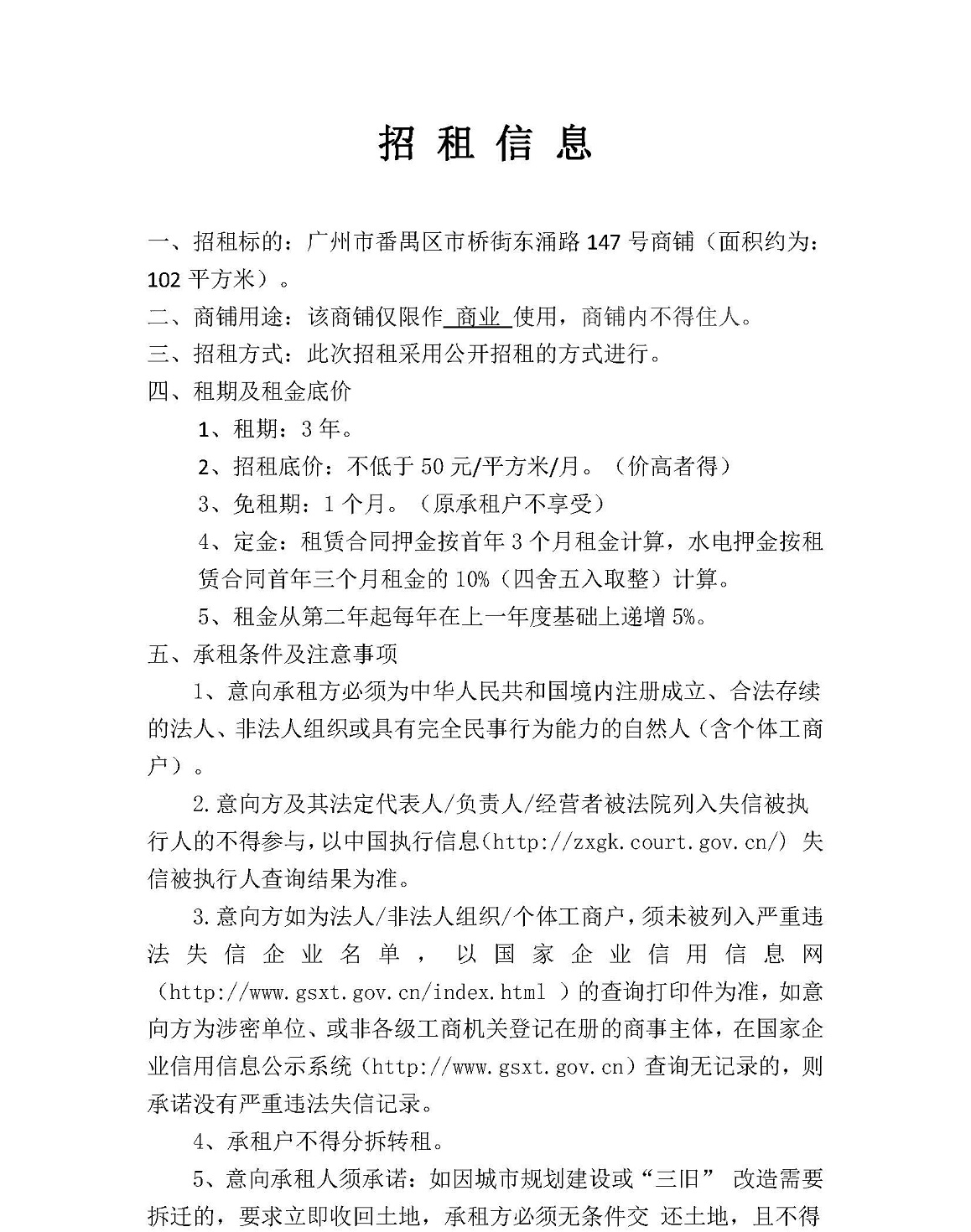 招 租 信 息

一、招租标的：广州市番禺区市桥街东涌路 147 号商铺（面积约为：102 平方米）。

二、商铺用途：该商铺仅限作 商业 使用，商铺内不得住人。

三、招租方式：此次招租采用公开招租的方式进行。

四、租期及租金底价

1、租期：3 年。

2、招租底价：不低于 50 元/平方米/月。（价高者得）

3、免租期：1 个月。（原承租户不享受）

4、定金：租赁合同押金按首年 3 个月租金计算，水电押金按租赁合同首年三个月租金的 10%（四舍五入取整）计算。

5、租金从第二年起每年在上一年度基础上递增 5%。

五、承租条件及注意事项

1、意向承租方必须为中华人民共和国境内注册成立、合法存续的法人、非法人组织或具有完全民事行为能力的自然人（含个体工商户）。

2.意向方及其法定代表人/负责人/经营者被法院列入失信被执行人的不得参与，以中国执行信息(http://zxgk.court.gov.cn/) 失信被执行人查询结果为准。

3.意向方如为法人/非法人组织/个体工商户，须未被列入严重违法失信企业名单，以国家企业信用信息网（http://www.gsxt.gov.cn/index.html ）的查询打印件为准，如意向方为涉密单位、或非各级工商机关登记在册的商事主体，在国家企业信用信息公示系统（http://www.gsxt.gov.cn）查询无记录的，则承诺没有严重违法失信记录。

4、承租户不得分拆转租。

5、意向承租人须承诺：如因城市规划建设或“三旧” 改造需要拆迁的，要求立即收回土地，承租方必须无条件交 还土地，且不得